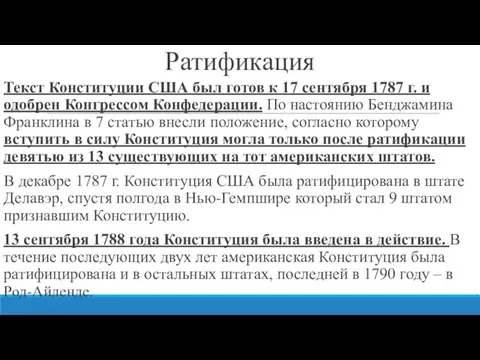 Ратификация

Текст Конституции США был готов к 17 сентября 1787 г. и одобрен Конгрессом Конфедерации. По настоянию Бенджамина Франклина в 7 статью внесли положение, согласно которому вступить в силу Конституция могла только после ратификации девятью из 13 существующих на тот американских штатов.

В декабре 1787 г. Конституция США была ратифицирована в штате Делавэр, спустя полгода в Нью-Гемпшире который стал 9 штатом признавшим Конституцию.

13 сентября 1788 года Конституция была введена в действие. В течение последующих двух лет американская Конституция была ратифицирована и в остальных штатах, последней в 1790 году – в Род-Айленде.